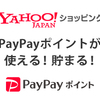 YAHOO! JAPAN ショッピング

PayPayポイントが
使える！貯まる！

PayPay ポイント